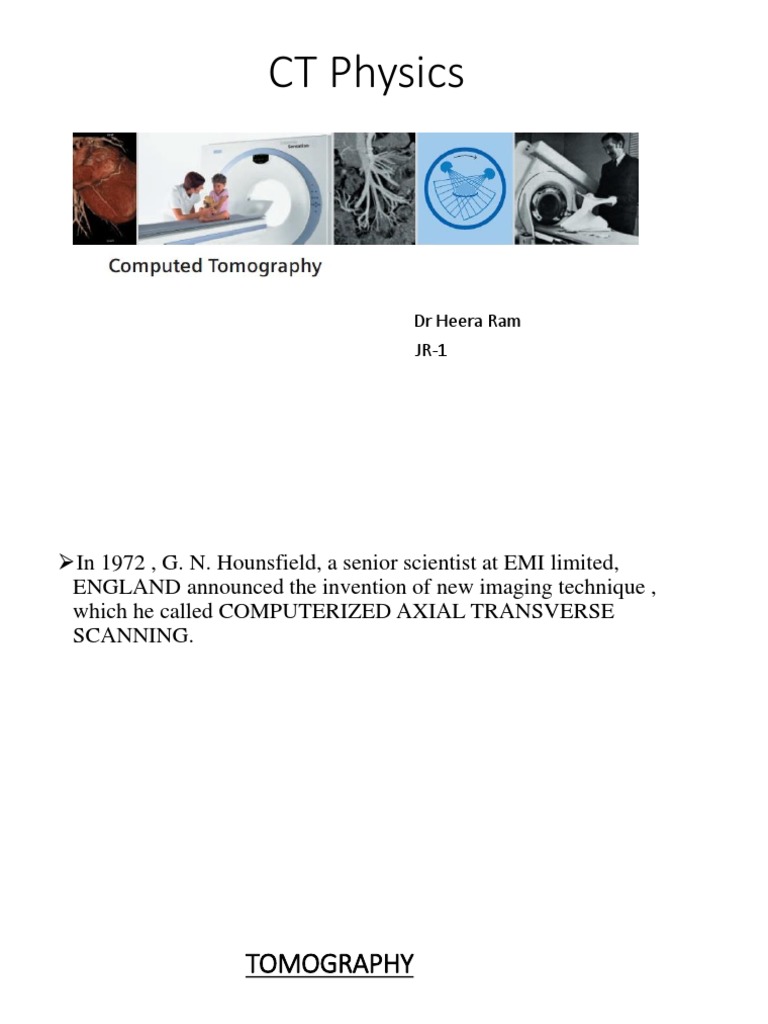 CT Physics

Computed Tomography

Dr Heera Ram
JR-1

➢In 1972 , G. N. Hounsfield, a senior scientist at EMI limited, ENGLAND announced the invention of new imaging technique , which he called COMPUTERIZED AXIAL TRANSVERSE SCANNING.

TOMOGRAPHY